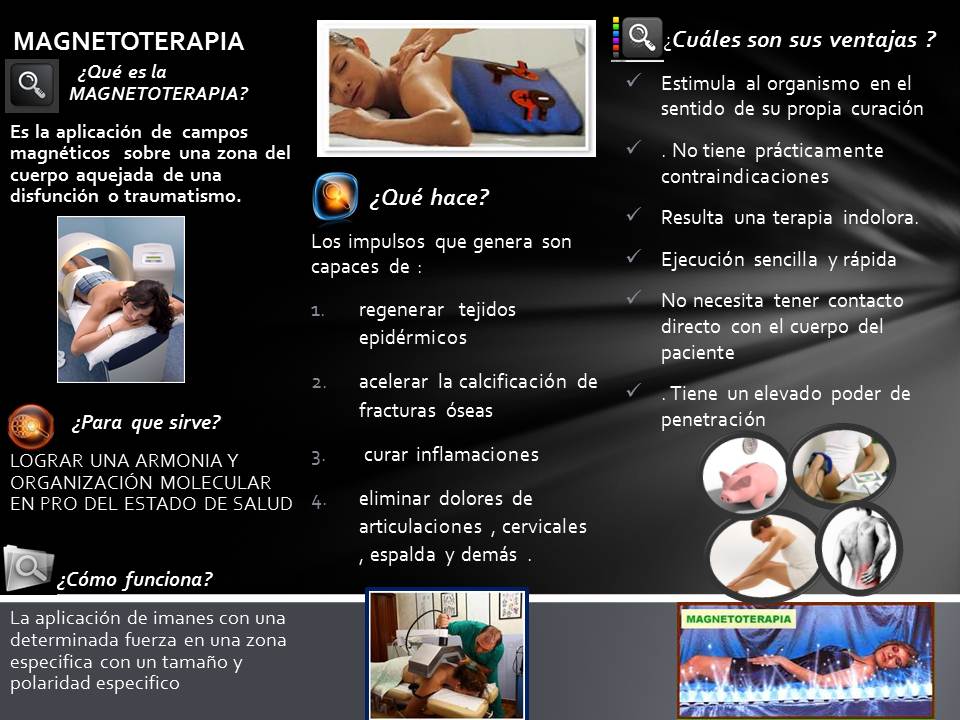 MAGNETOTERAPIA

¿Qué es la MAGNETOTERAPIA?

Es la aplicación de campos magnéticos sobre una zona del cuerpo aquejada de una disfunción o traumatismo.

¿Para que sirve?

LOGRAR UNA ARMONIA Y ORGANIZACIÓN MOLECULAR EN PRO DEL ESTADO DE SALUD

¿Cómo funciona?

La aplicación de imanes con una determinada fuerza en una zona especifica con un tamaño y polaridad especifico

¿Qué hace?

Los impulsos que genera son capaces de :

1. regenerar tejidos epidérmicos
2. acelerar la calcificación de fracturas óseas
3. curar inflamaciones
4. eliminar dolores de articulaciones , cervicales , espalda y demás .

¿Cuáles son sus ventajas ?

✓ Estimula al organismo en el sentido de su propia curación
✓ . No tiene prácticamente contraindicaciones
✓ Resulta una terapia indolora.
✓ Ejecución sencilla y rápida
✓ No necesita tener contacto directo con el cuerpo del paciente
✓ . Tiene un elevado poder de penetración

MAGNETOTERAPIA